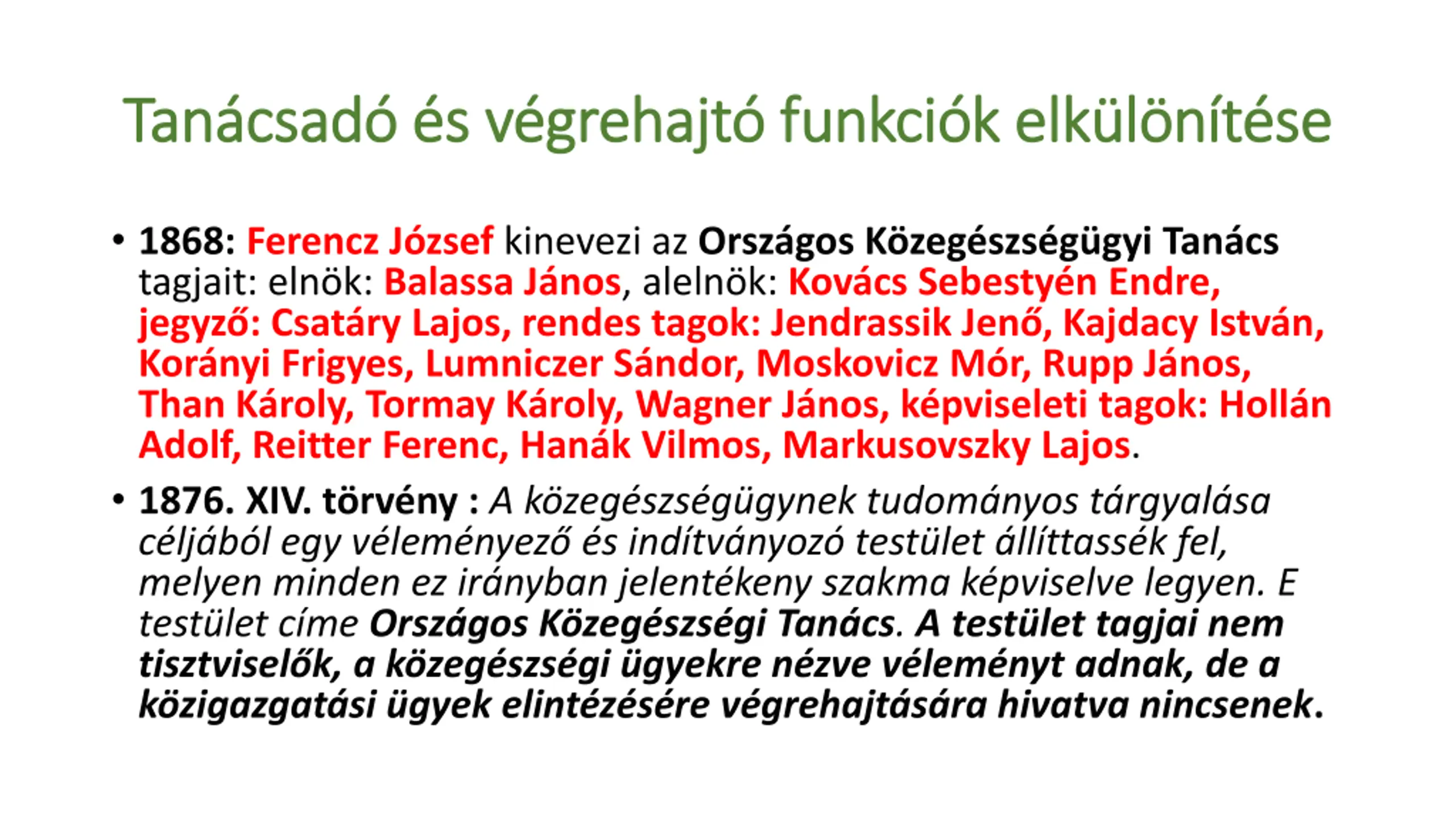 Tanácsadó és végrehajtó funkciók elkülönítése

• 1868: Ferencz József kinevezi az Országos Közegészségügyi Tanács tagjait: elnök: Balassa János, alelnök: Kovács Sebestyén Endre, jegyző: Csatáry Lajos, rendes tagok: Jendrassik Jenő, Kajdacy István, Korányi Frigyes, Lumniczer Sándor, Moskovicz Mór, Rupp János, Than Károly, Tormay Károly, Wagner János, képviseleti tagok: Hollán Adolf, Reitter Ferenc, Hanák Vilmos, Markusovszky Lajos.

• 1876. XIV. törvény : A közegészségügynek tudományos tárgyalása céljából egy véleményező és indítványozó testület állíttassék fel, melyen minden ez irányban jelentékeny szakma képviselve legyen. E testület címe Országos Közegészségi Tanács. A testület tagjai nem tisztviselők, a közegészségi ügyekre nézve véleményt adnak, de a közigazgatási ügyek elintézésére végrehajtására hivatva nincsenek.